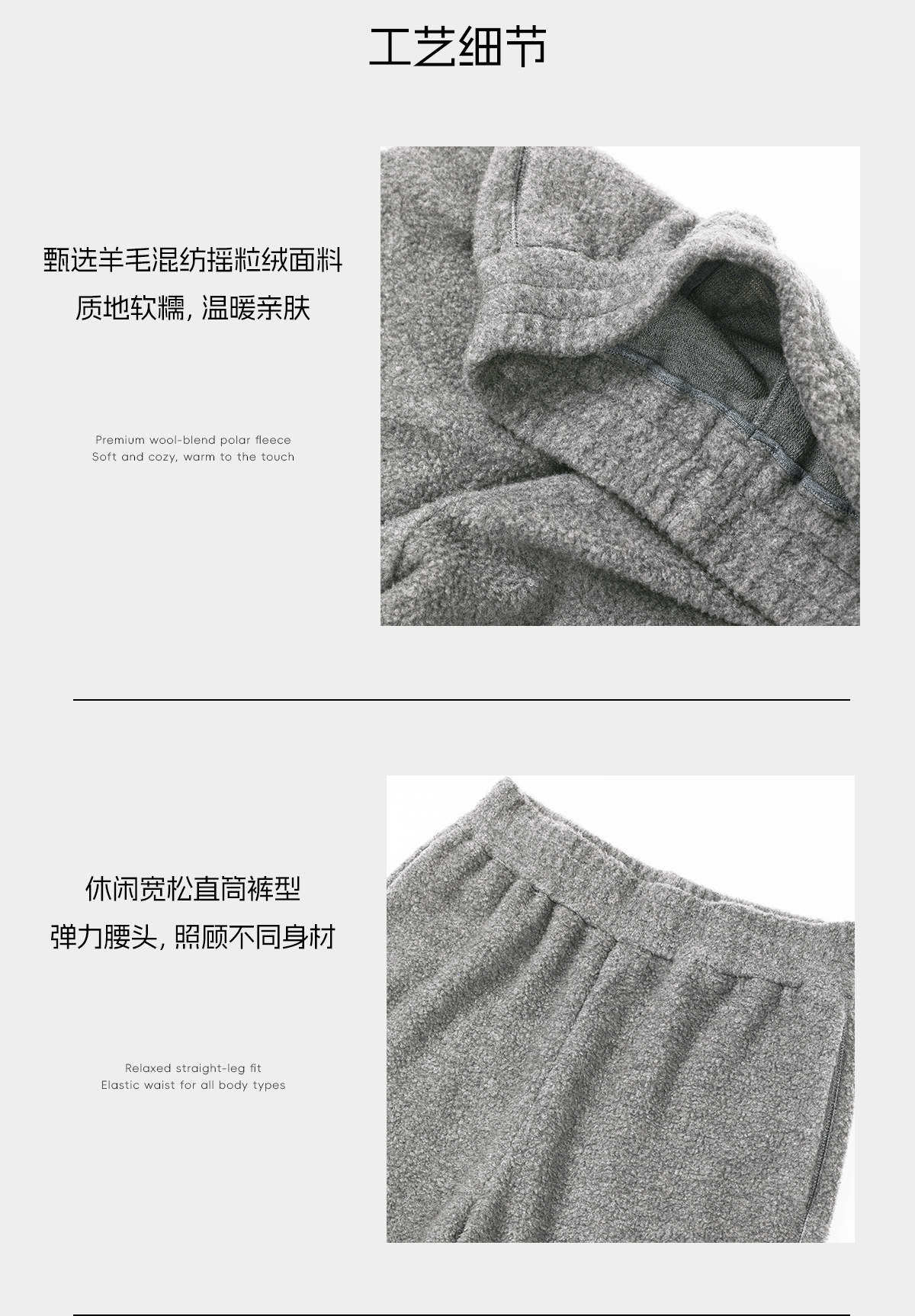 工艺细节

甄选羊毛混纺摇粒绒面料
质地软糯，温暖亲肤

Premium wool-blend polar fleece
Soft and cozy, warm to the touch

休闲宽松直筒裤型
弹力腰头，照顾不同身材

Relaxed straight-leg fit
Elastic waist for all body types